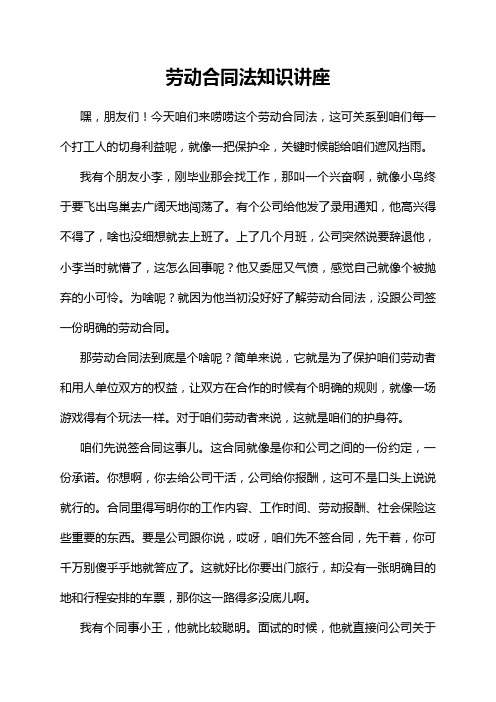 劳动合同法知识讲座

嘿，朋友们！今天咱们来唠唠这个劳动合同法，这可关系到咱们每一个打工人的切身利益呢，就像一把保护伞，关键时候能给咱们遮风挡雨。

我有个朋友小李，刚毕业那会找工作，那叫一个兴奋啊，就像小鸟终于要飞出鸟巢去广阔天地闯荡了。有个公司给他发了录用通知，他高兴得不得了，啥也没细想就去上班了。上了几个月班，公司突然说要辞退他，小李当时就懵了，这怎么回事呢？他又委屈又气愤，感觉自己就像个被抛弃的小可怜。为啥呢？就因为他当初没好好了解劳动合同法，没跟公司签一份明确的劳动合同。

那劳动合同法到底是个啥呢？简单来说，它就是为了保护咱们劳动者和用人单位双方的权益，让双方在合作的时候有个明确的规则，就像一场游戏得有个玩法一样。对于咱们劳动者来说，这就是咱们的护身符。

咱们先说签合同这事儿。这合同就像是你和公司之间的一份约定，一份承诺。你想啊，你去给公司干活，公司给你报酬，这可不是口头上说说就行的。合同里得写明你的工作内容、工作时间、劳动报酬、社会保险这些重要的东西。要是公司跟你说，哎呀，咱们先不签合同，先干着，你可千万别傻乎乎地就答应了。这就好比你要出门旅行，却没有一张明确目的地和行程安排的车票，那你这一路得多没底儿啊。

我有个同事小王，他就比较聪明。面试的时候，他就直接问公司关于